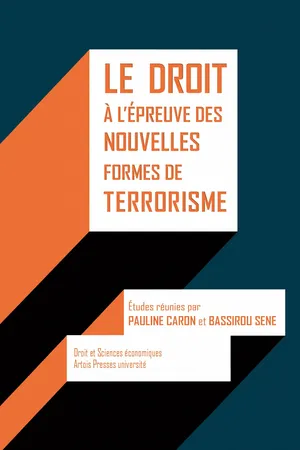 LE DROIT
À L'ÉPREUVE DES
NOUVELLES
FORMES DE
TERRORISME

Études réunies par
PAULINE CARON et BASSIROU SENE

Droit et Sciences économiques
Artois Presses université